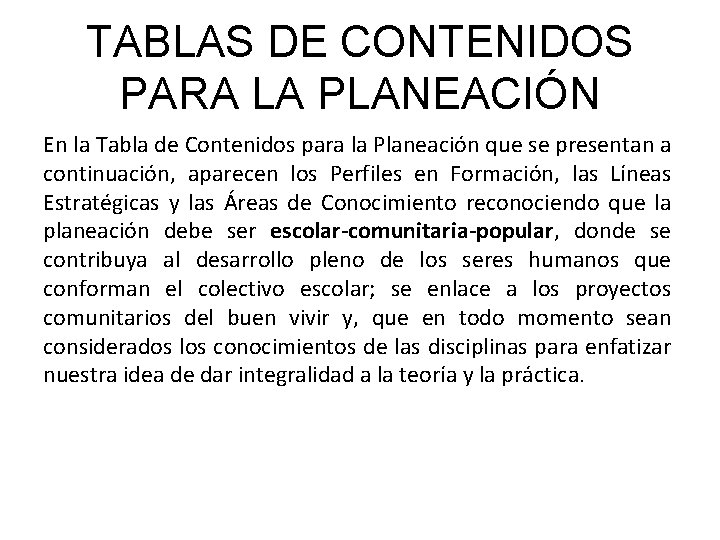 TABLAS DE CONTENIDOS
PARA LA PLANEACIÓN

En la Tabla de Contenidos para la Planeación que se presentan a continuación, aparecen los Perfiles en Formación, las Líneas Estratégicas y las Áreas de Conocimiento reconociendo que la planeación debe ser escolar-comunitaria-popular, donde se contribuya al desarrollo pleno de los seres humanos que conforman el colectivo escolar; se enlace a los proyectos comunitarios del buen vivir y, que en todo momento sean considerados los conocimientos de las disciplinas para enfatizar nuestra idea de dar integralidad a la teoría y la práctica.